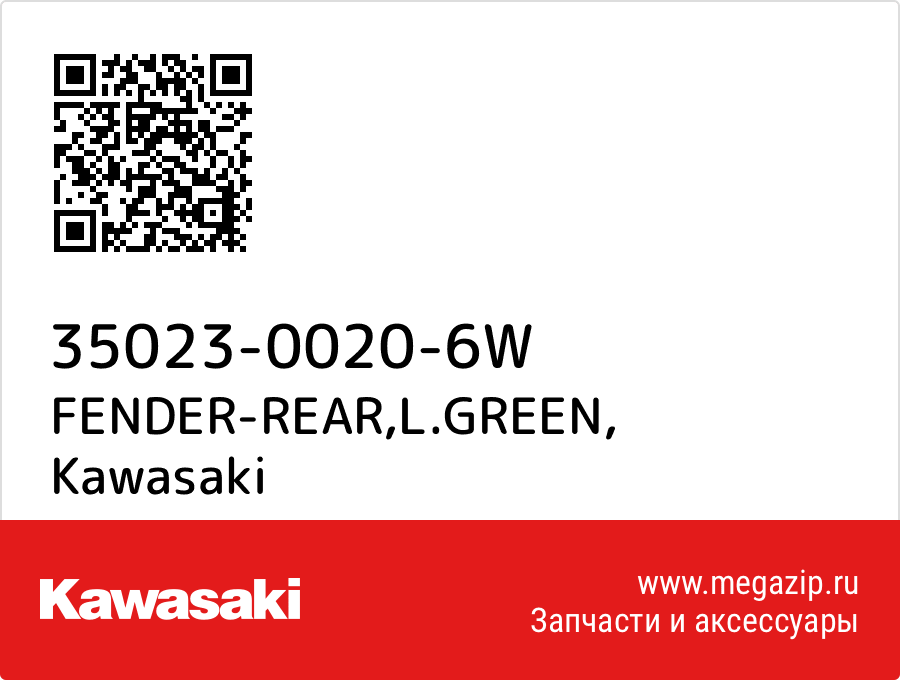 35023-0020-6W
FENDER-REAR,L.GREEN,
Kawasaki

Kawasaki

www.megazip.ru
Запчасти и аксессуары